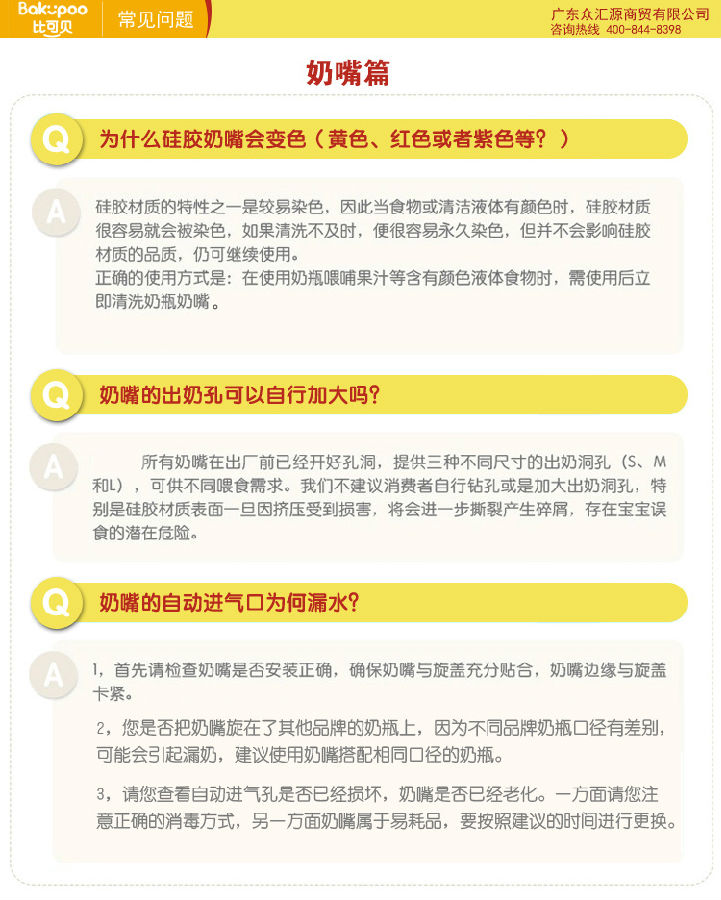 Bakupoo
比可贝
常见问题
广东众汇源商贸有限公司
咨询热线 400-844-8398

奶嘴篇

Q 为什么硅胶奶嘴会变色（黄色、红色或者紫色等？）

A 硅胶材质的特性之一是较易染色，因此当食物或清洁液体有颜色时，硅胶材质很容易就会被染色，如果清洗不及时，便很容易永久染色，但并不会影响硅胶材质的品质，仍可继续使用。
正确的使用方式是：在使用奶瓶喂哺果汁等含有颜色液体食物时，需使用后立即清洗奶瓶奶嘴。

Q 奶嘴的出奶孔可以自行加大吗？

A 所有奶嘴在出厂前已经开好孔洞，提供三种不同尺寸的出奶洞孔（S、M和L），可供不同喂食需求。我们不建议消费者自行钻孔或是加大出奶洞孔，特别是硅胶材质表面一旦因挤压受到损害，将会进一步撕裂产生碎屑，存在宝宝误食的潜在危险。

Q 奶嘴的自动进气口为何漏水？

A 1，首先请检查奶嘴是否安装正确，确保奶嘴与旋盖充分贴合，奶嘴边缘与旋盖卡紧。
2，您是否把奶嘴旋在了其他品牌的奶瓶上，因为不同品牌奶瓶口径有差别，可能会引起漏奶，建议使用奶嘴搭配相同口径的奶瓶。
3，请您查看自动进气孔是否已经损坏，奶嘴是否已经老化。一方面请您注意正确的消毒方式，另一方面奶嘴属于易耗品，要按照建议的时间进行更换。